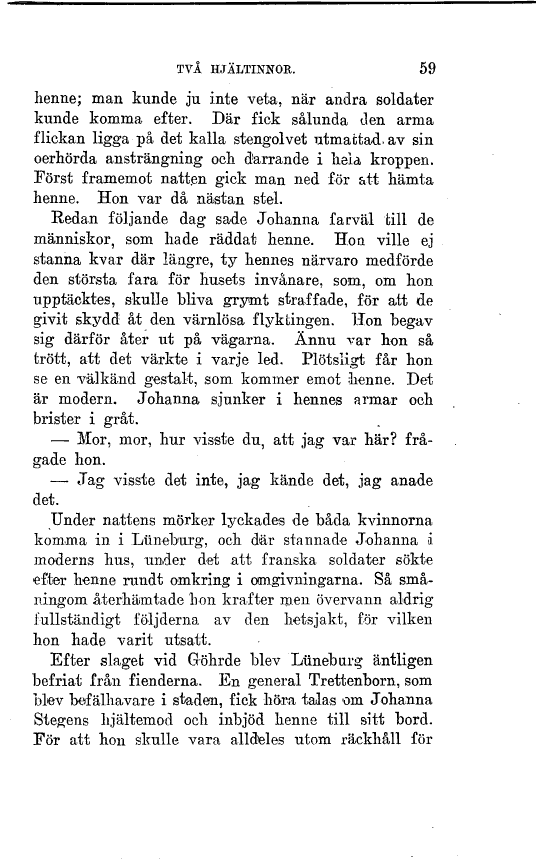 TVÅ HJÄLTINNOR. 59

henne; man kunde ju inte veta, när andra soldater kunde komma efter. Där fick sålunda den arma flickan ligga på det kalla stengolvet utmattad av sin oerhörda ansträngning och darrande i hela kroppen. Först framemot natten gick man ned för att hämta henne. Hon var då nästan stel.

Redan följande dag sade Johanna farväl till de människor, som hade räddat henne. Hon ville ej stanna kvar där längre, ty hennes närvaro medförde den största fara för husets invånare, som, om hon upptäcktes, skulle bliva grymt straffade, för att de givit skydd åt den värnlösa flyktingen. Hon begav sig därför åter ut på vägarna. Ännu var hon så trött, att det värkte i varje led. Plötsligt får hon se en välkänd gestalt, som kommer emot henne. Det är modern. Johanna sjunker i hennes armar och brister i gråt.

— Mor, mor, hur visste du, att jag var här? frågade hon.

— Jag visste det inte, jag kände det, jag anade det.

Under nattens mörker lyckades de båda kvinnorna komma in i Lüneburg, och där stannade Johanna i moderns hus, under det att franska soldater sökte efter henne rundt omkring i omgivningarna. Så småningom återhämtade hon krafter men övervann aldrig fullständigt följderna av den hetsjakt, för vilken hon hade varit utsatt.

Efter slaget vid Göhrde blev Lüneburg äntligen befriat från fienderna. En general Trettenborn, som blev befälhavare i staden, fick höra talas om Johanna Stegens hjältemod och inbjöd henne till sitt bord. För att hon skulle vara alldeles utom räckhåll för